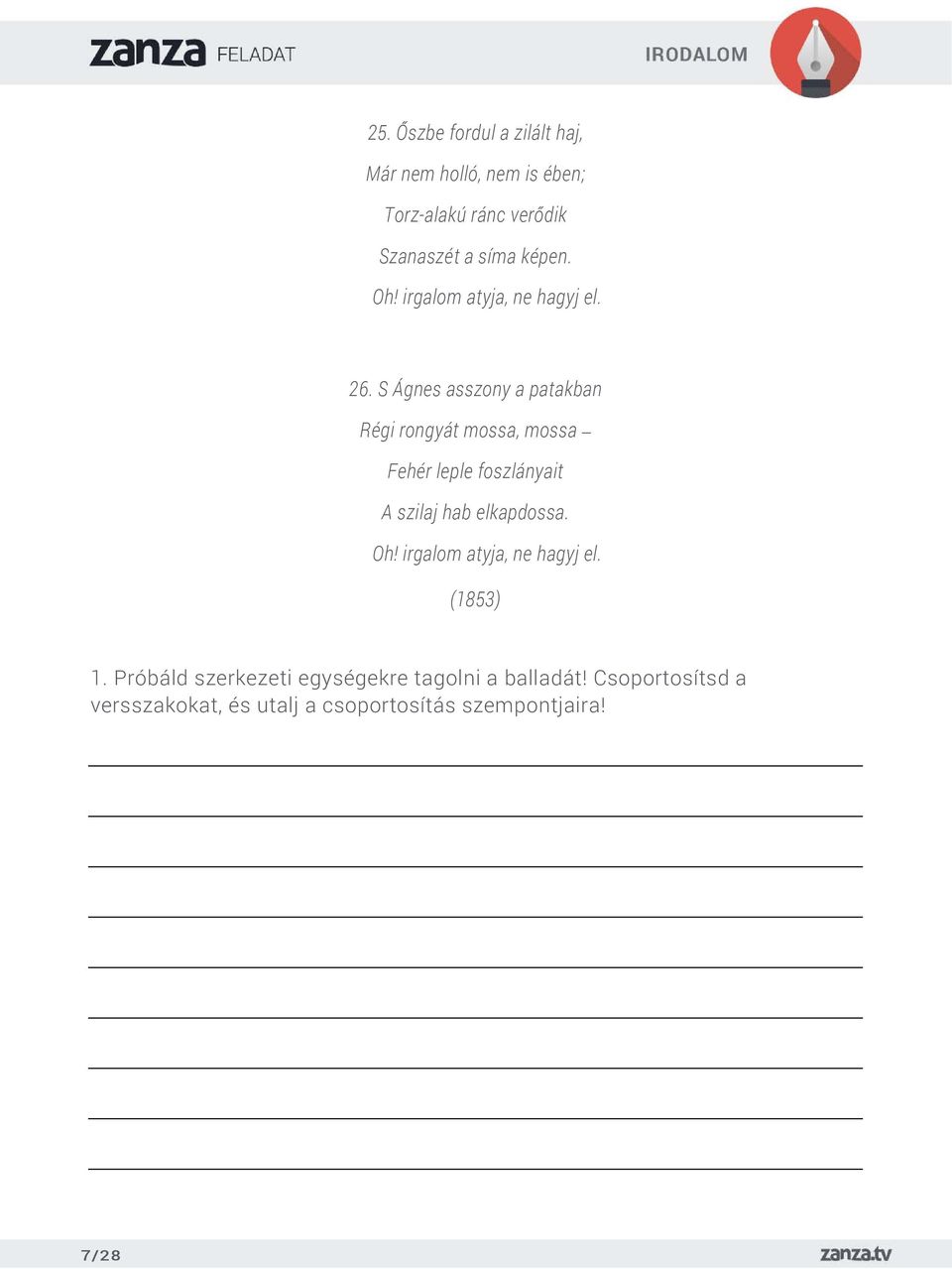 zanza FELADAT

IRODALOM

25. Őszbe fordul a zilált haj,
Már nem holló, nem is ében;
Torz-alakú ránc verődik
Szanaszét a síma képen.
Oh! irgalom atyja, ne hagyj el.

26. S Ágnes asszony a patakban
Régi rongyát mossa, mossa –
Fehér leple foszlányait
A szilaj hab elkapdossa.
Oh! irgalom atyja, ne hagyj el.

(1853)

1. Próbáld szerkezeti egységekre tagolni a balladát! Csoportosítsd a versszakokat, és utalj a csoportosítás szempontjaira!

7/28

zanza.tv